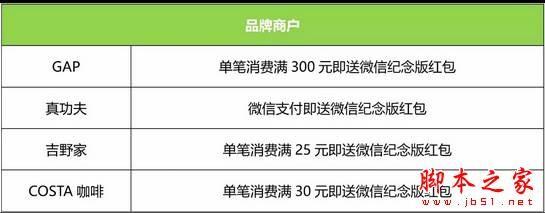 | 品牌商户 | |
|---|---|
| GAP | 单笔消费满 300 元即送微信纪念版红包 |
| 真功夫 | 微信支付即送微信纪念版红包 |
| 吉野家 | 单笔消费满 25 元即送微信纪念版红包 |
| COSTA 咖啡 | 单笔消费满 30 元即送微信纪念版红包 |

脚本之家
www.jb51.net